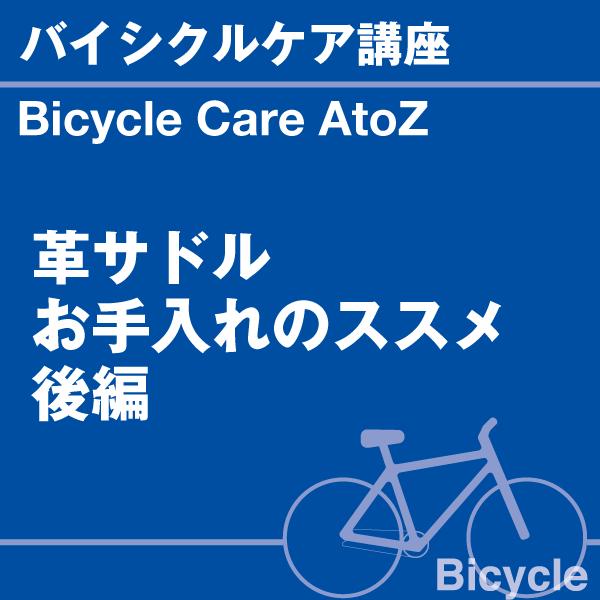 バイシクルケア講座

Bicycle Care AtoZ

革サドル
お手入れのススメ
後編

Bicycle